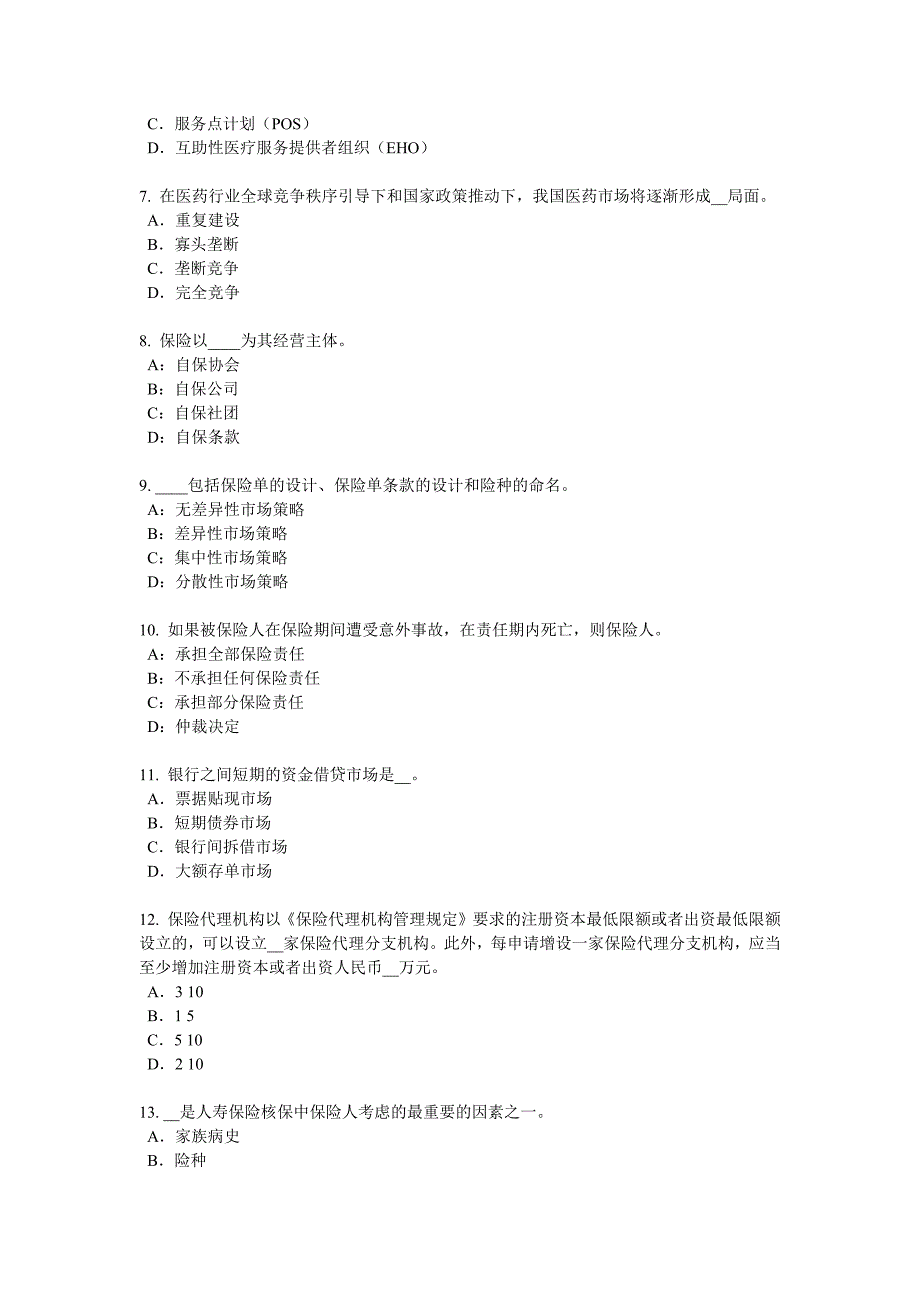 C．服务点计划（POS）
D．互助性医疗服务提供者组织（EHO）

7. 在医药行业全球竞争秩序引导下和国家政策推动下，我国医药市场将逐渐形成__局面。
A．重复建设
B．寡头垄断
C．垄断竞争
D．完全竞争

8. 保险以____为其经营主体。
A：自保协会
B：自保公司
C：自保社团
D：自保条款

9. ____包括保险单的设计、保险单条款的设计和险种的命名。
A：无差异性市场策略
B：差异性市场策略
C：集中性市场策略
D：分散性市场策略

10. 如果被保险人在保险期间遭受意外事故，在责任期内死亡，则保险人。
A：承担全部保险责任
B：不承担任何保险责任
C：承担部分保险责任
D：仲裁决定

11. 银行之间短期的资金借贷市场是__。
A．票据贴现市场
B．短期债券市场
C．银行间拆借市场
D．大额存单市场

12. 保险代理机构以《保险代理机构管理规定》要求的注册资本最低限额或者出资最低限额设立的，可以设立__家保险代理分支机构。此外，每申请增设一家保险代理分支机构，应当至少增加注册资本或者出资人民币__万元。
A．3 10
B．1 5
C．5 10
D．2 10

13. __是人寿保险核保中保险人考虑的最重要的因素之一。
A．家族病史
B．险种